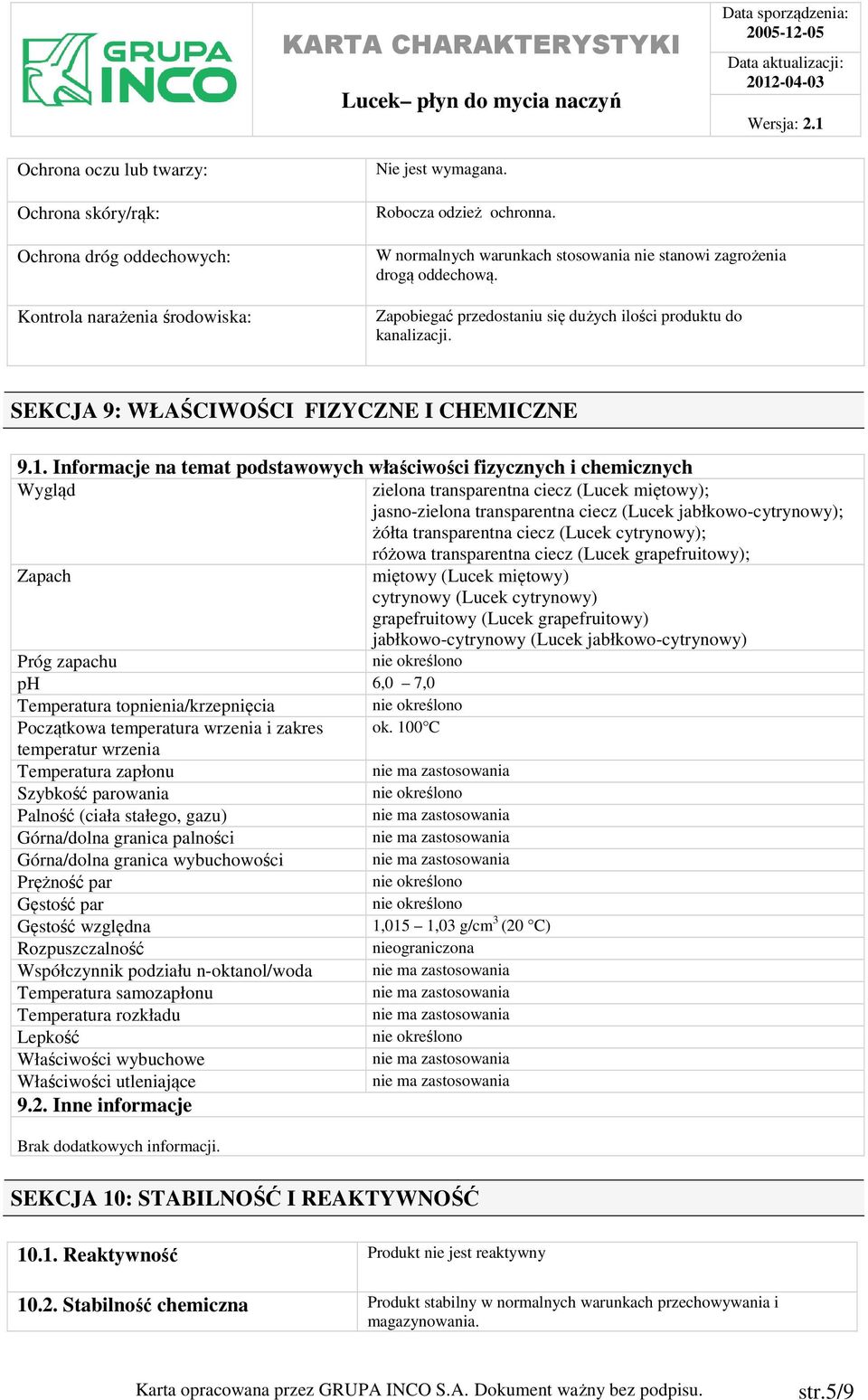 GRUPA INCO

KARTA CHARAKTERYSTYKI

Lucek– płyn do mycia naczyń

Data sporządzenia: 2005-12-05

Data aktualizacji: 2012-04-03

Wersja: 2.1

| | |
|---|---|
| Ochrona oczu lub twarzy: | Nie jest wymagana. |
| Ochrona skóry/rąk: | Robocza odzież ochronna. |
| Ochrona dróg oddechowych: | W normalnych warunkach stosowania nie stanowi zagrożenia drogą oddechową. |
| Kontrola narażenia środowiska: | Zapobiegać przedostaniu się dużych ilości produktu do kanalizacji. |

SEKCJA 9: WŁAŚCIWOŚCI FIZYCZNE I CHEMICZNE

9.1. Informacje na temat podstawowych właściwości fizycznych i chemicznych

| | |
|---|---|
| Wygląd | zielona transparentna ciecz (Lucek miętowy); jasno-zielona transparentna ciecz (Lucek jabłkowo-cytrynowy); żółta transparentna ciecz (Lucek cytrynowy); różowa transparentna ciecz (Lucek grapefruitowy); |
| Zapach | miętowy (Lucek miętowy) cytrynowy (Lucek cytrynowy) grapefruitowy (Lucek grapefruitowy) jabłkowo-cytrynowy (Lucek jabłkowo-cytrynowy) |
| Próg zapachu | nie określono |
| pH | 6,0 – 7,0 |
| Temperatura topnienia/krzepnięcia | nie określono |
| Początkowa temperatura wrzenia i zakres temperatur wrzenia | ok. 100°C |
| Temperatura zapłonu | nie ma zastosowania |
| Szybkość parowania | nie określono |
| Palność (ciała stałego, gazu) | nie ma zastosowania |
| Górna/dolna granica palności | nie ma zastosowania |
| Górna/dolna granica wybuchowości | nie ma zastosowania |
| Prężność par | nie określono |
| Gęstość par | nie określono |
| Gęstość względna | 1,015 – 1,03 g/cm$^3$ (20 °C) |
| Rozpuszczalność | nieograniczona |
| Współczynnik podziału n-oktanol/woda | nie ma zastosowania |
| Temperatura samozapłonu | nie ma zastosowania |
| Temperatura rozkładu | nie ma zastosowania |
| Lepkość | nie określono |
| Właściwości wybuchowe | nie ma zastosowania |
| Właściwości utleniające | nie ma zastosowania |

9.2. Inne informacje

Brak dodatkowych informacji.

SEKCJA 10: STABILNOŚĆ I REAKTYWNOŚĆ

| | |
|---|---|
| 10.1. Reaktywność | Produkt nie jest reaktywny |
| 10.2. Stabilność chemiczna | Produkt stabilny w normalnych warunkach przechowywania i magazynowania. |

Karta opracowana przez GRUPA INCO S.A. Dokument ważny bez podpisu. str.5/9